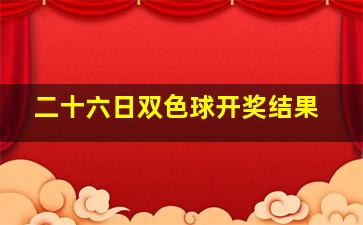 二十六日双色球开奖结果